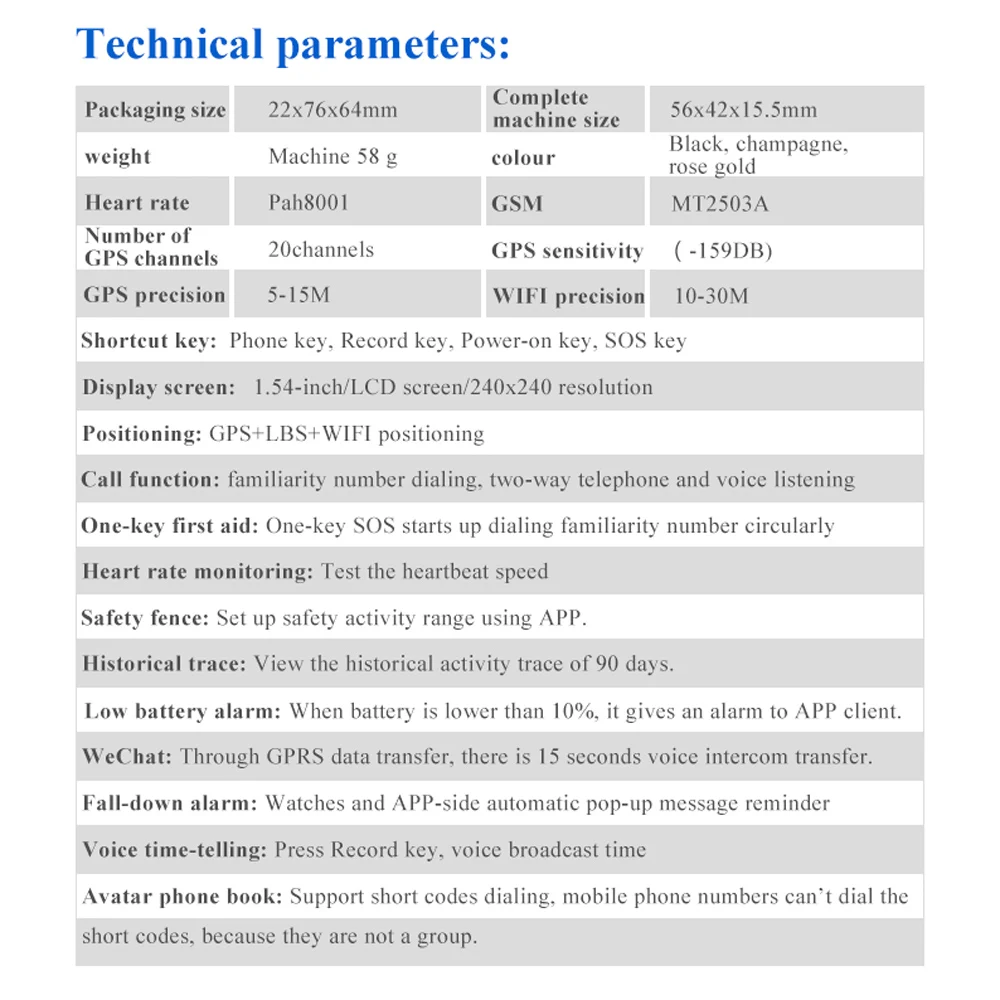 Technical parameters:

| Packaging size | 22x76x64mm | Complete machine size | 56x42x15.5mm |
|---|---|---|---|
| weight | Machine 58 g | colour | Black, champagne, rose gold |
| Heart rate | Pah8001 | GSM | MT2503A |
| Number of GPS channels | 20channels | GPS sensitivity | ( -159DB) |
| GPS precision | 5-15M | WIFI precision | 10-30M |

Shortcut key: Phone key, Record key, Power-on key, SOS key

Display screen: 1.54-inch/LCD screen/240x240 resolution

Positioning: GPS+LBS+WIFI positioning

Call function: familiarity number dialing, two-way telephone and voice listening

One-key first aid: One-key SOS starts up dialing familiarity number circularly

Heart rate monitoring: Test the heartbeat speed

Safety fence: Set up safety activity range using APP.

Historical trace: View the historical activity trace of 90 days.

Low battery alarm: When battery is lower than 10%, it gives an alarm to APP client.

WeChat: Through GPRS data transfer, there is 15 seconds voice intercom transfer.

Fall-down alarm: Watches and APP-side automatic pop-up message reminder

Voice time-telling: Press Record key, voice broadcast time

Avatar phone book: Support short codes dialing, mobile phone numbers can't dial the short codes, because they are not a group.